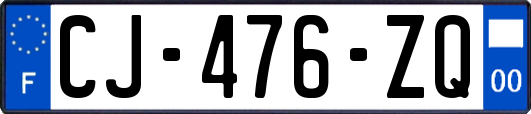 F
CJ-476-ZQ
00